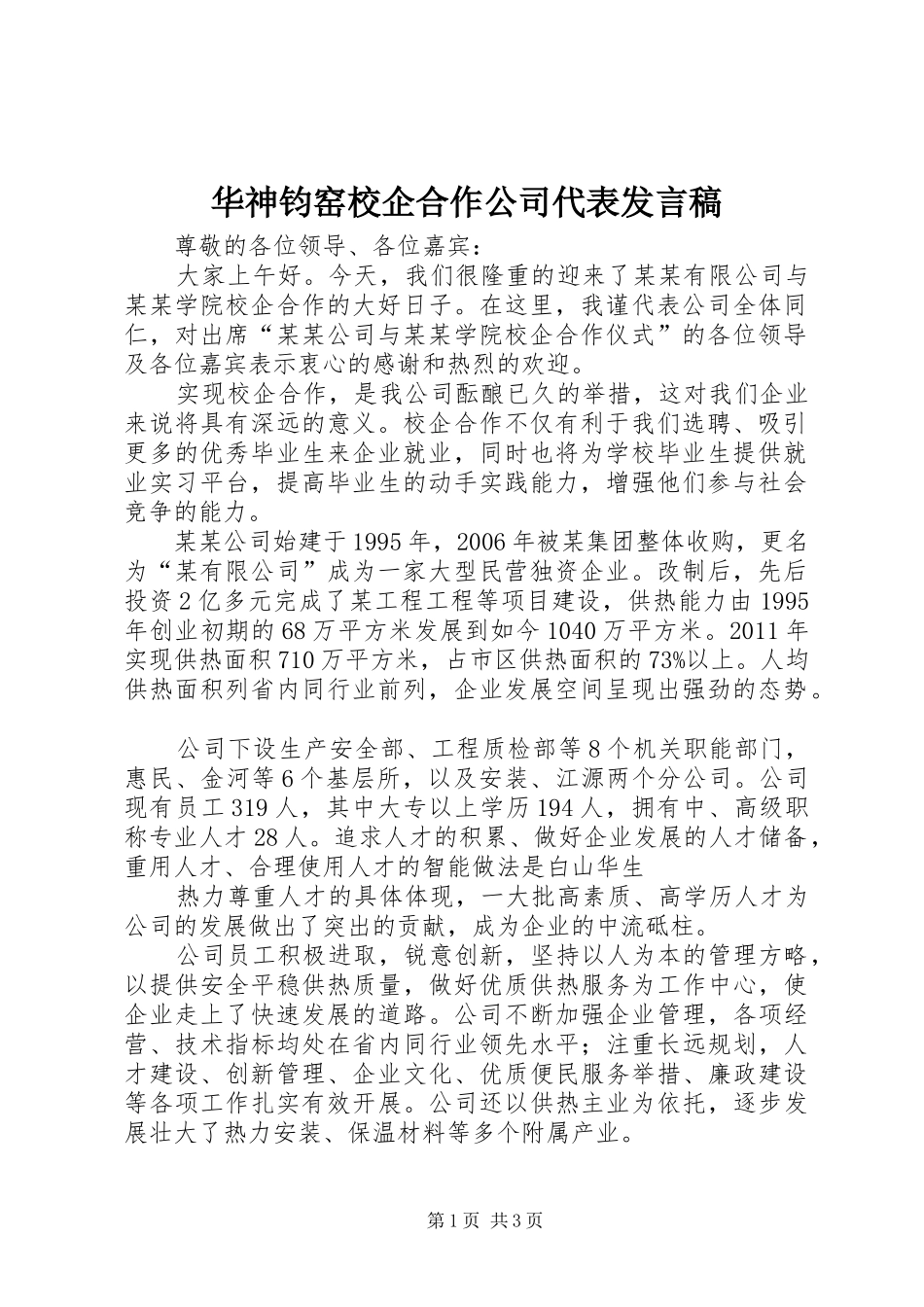 华神钧窑校企合作公司代表发言稿

尊敬的各位领导、各位嘉宾：

大家上午好。今天，我们很隆重的迎来了某某有限公司与某某学院校企合作的大好日子。在这里，我谨代表公司全体同仁，对出席“某某公司与某某学院校企合作仪式”的各位领导及各位嘉宾表示衷心的感谢和热烈的欢迎。

实现校企合作，是我公司酝酿已久的举措，这对我们企业来说将具有深远的意义。校企合作不仅有利于我们选聘、吸引更多的优秀毕业生来企业就业，同时也将为学校毕业生提供就业实习平台，提高毕业生的动手实践能力，增强他们参与社会竞争的能力。

某某公司始建于1995年，2006年被某集团整体收购，更名为“某有限公司”成为一家大型民营独资企业。改制后，先后投资2亿多元完成了某工程工程等项目建设，供热能力由1995年创业初期的68万平方米发展到如今1040万平方米。2011年实现供热面积710万平方米，占市区供热面积的73%以上。人均供热面积列省内同行业前列，企业发展空间呈现出强劲的态势。

公司下设生产安全部、工程质检部等8个机关职能部门，惠民、金河等6个基层所，以及安装、江源两个分公司。公司现有员工319人，其中大专以上学历194人，拥有中、高级职称专业人才28人。追求人才的积累、做好企业发展的人才储备，重用人才、合理使用人才的智能做法是白山华生

热力尊重人才的具体体现，一大批高素质、高学历人才为公司的发展做出了突出的贡献，成为企业的中流砥柱。

公司员工积极进取，锐意创新，坚持以人为本的管理方略，以提供安全平稳供热质量，做好优质供热服务为工作中心，使企业走上了快速发展的道路。公司不断加强企业管理，各项经营、技术指标均处在省内同行业领先水平；注重长远规划，人才建设、创新管理、企业文化、优质便民服务举措、廉政建设等各项工作扎实有效开展。公司还以供热主业为依托，逐步发展壮大了热力安装、保温材料等多个附属产业。

第1页 共3页